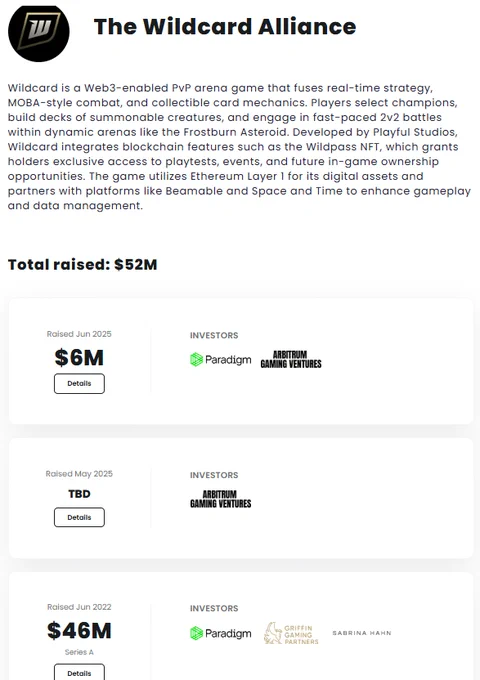 W

The Wildcard Alliance

Wildcard is a Web3-enabled PvP arena game that fuses real-time strategy, MOBA-style combat, and collectible card mechanics. Players select champions, build decks of summonable creatures, and engage in fast-paced 2v2 battles within dynamic arenas like the Frostburn Asteroid. Developed by Playful Studios, Wildcard integrates blockchain features such as the Wildpass NFT, which grants holders exclusive access to playtests, events, and future in-game ownership opportunities. The game utilizes Ethereum Layer 1 for its digital assets and partners with platforms like Beamable and Space and Time to enhance gameplay and data management.

Total raised: $52M

Raised Jun 2025

$6M

Details

INVESTORS

Paradigm

ARBITRUM GAMING VENTURES

Raised May 2025

TBD

Details

INVESTORS

ARBITRUM GAMING VENTURES

Raised Jun 2022

$46M

Series A

Details

INVESTORS

Paradigm

GRIFFIN GAMING PARTNERS

SABRINA HAHN